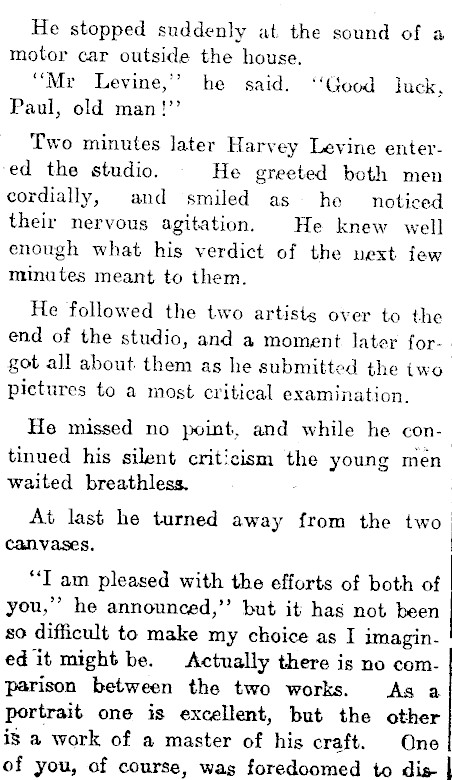 He stopped suddenly at the sound of a motor car outside the house.

"Mr Levine," he said. "Good luck, Paul, old man!"

Two minutes later Harvey Levine entered the studio. He greeted both men cordially, and smiled as he noticed their nervous agitation. He knew well enough what his verdict of the next few minutes meant to them.

He followed the two artists over to the end of the studio, and a moment later forgot all about them as he submitted the two pictures to a most critical examination.

He missed no point, and while he continued his silent criticism the young men waited breathless.

At last he turned away from the two canvases.

"I am pleased with the efforts of both of you," he announced," but it has not been so difficult to make my choice as I imagined it might be. Actually there is no comparison between the two works. As a portrait one is excellent, but the other is a work of a master of his craft. One of you, of course, was foredoomed to dis-